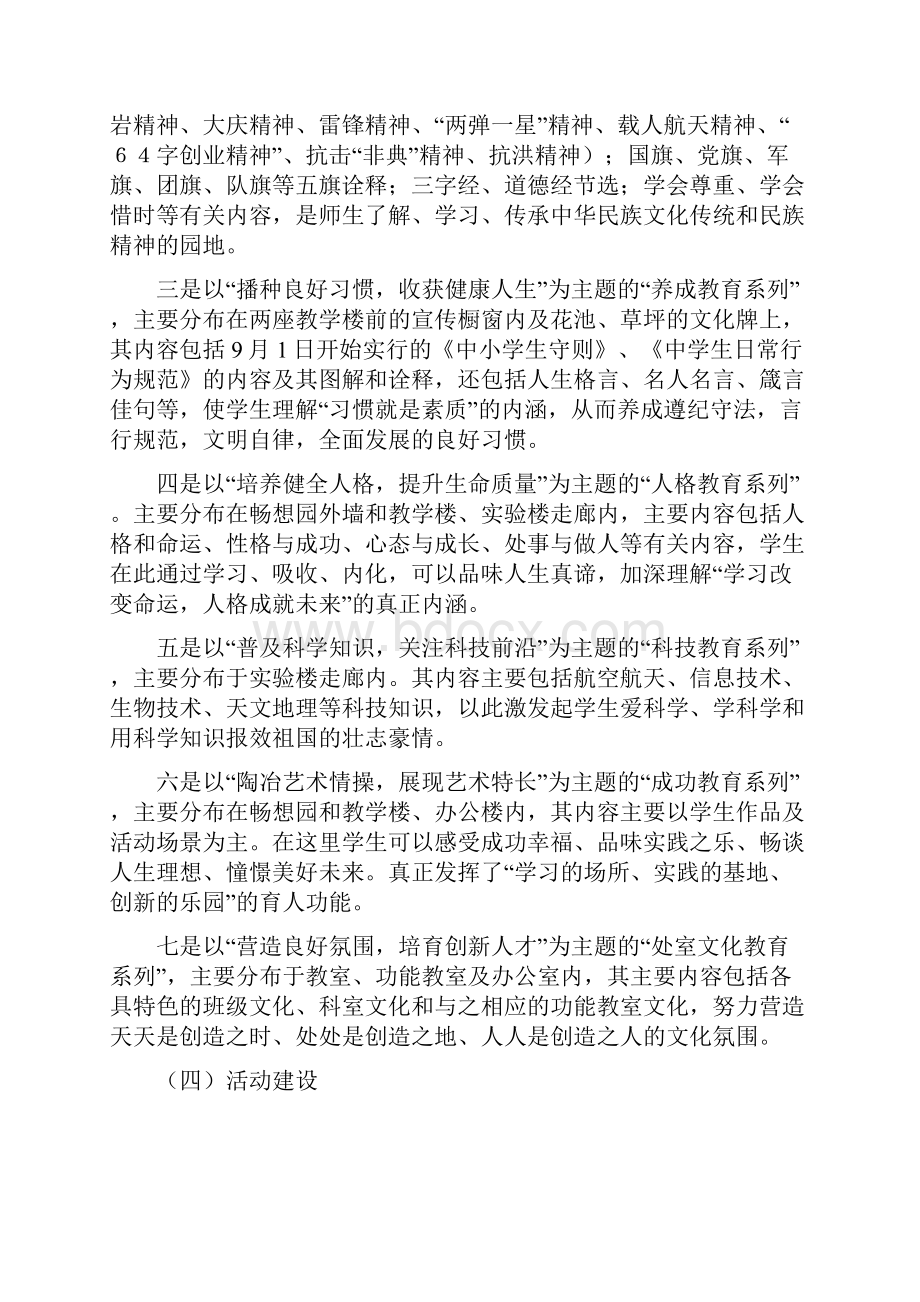 岩精神、大庆精神、雷锋精神、“两弹一星”精神、载人航天精神、“６４字创业精神”、抗击“非典”精神、抗洪精神）；国旗、党旗、军旗、团旗、队旗等五旗诠释；三字经、道德经节选；学会尊重、学会惜时等有关内容，是师生了解、学习、传承中华民族文化传统和民族精神的园地。

三是以“播种良好习惯，收获健康人生”为主题的“养成教育系列”，主要分布在两座教学楼前的宣传橱窗内及花池、草坪的文化牌上，其内容包括9月1日开始实行的《中小学生守则》、《中学生日常行为规范》的内容及其图解和诠释，还包括人生格言、名人名言、箴言佳句等，使学生理解“习惯就是素质”的内涵，从而养成遵纪守法，言行规范，文明自律，全面发展的良好习惯。

四是以“培养健全人格，提升生命质量”为主题的“人格教育系列”。主要分布在畅想园外墙和教学楼、实验楼走廊内，主要内容包括人格和命运、性格与成功、心态与成长、处事与做人等有关内容，学生在此通过学习、吸收、内化，可以品味人生真谛，加深理解“学习改变命运，人格成就未来”的真正内涵。

五是以“普及科学知识，关注科技前沿”为主题的“科技教育系列”，主要分布于实验楼走廊内。其内容主要包括航空航天、信息技术、生物技术、天文地理等科技知识，以此激发起学生爱科学、学科学和用科学知识报效祖国的壮志豪情。

六是以“陶冶艺术情操，展现艺术特长”为主题的“成功教育系列”，主要分布在畅想园和教学楼、办公楼内，其内容主要以学生作品及活动场景为主。在这里学生可以感受成功幸福、品味实践之乐、畅谈人生理想、憧憬美好未来。真正发挥了“学习的场所、实践的基地、创新的乐园”的育人功能。

七是以“营造良好氛围，培育创新人才”为主题的“处室文化教育系列”，主要分布于教室、功能教室及办公室内，其主要内容包括各具特色的班级文化、科室文化和与之相应的功能教室文化，努力营造天天是创造之时、处处是创造之地、人人是创造之人的文化氛围。

（四）活动建设